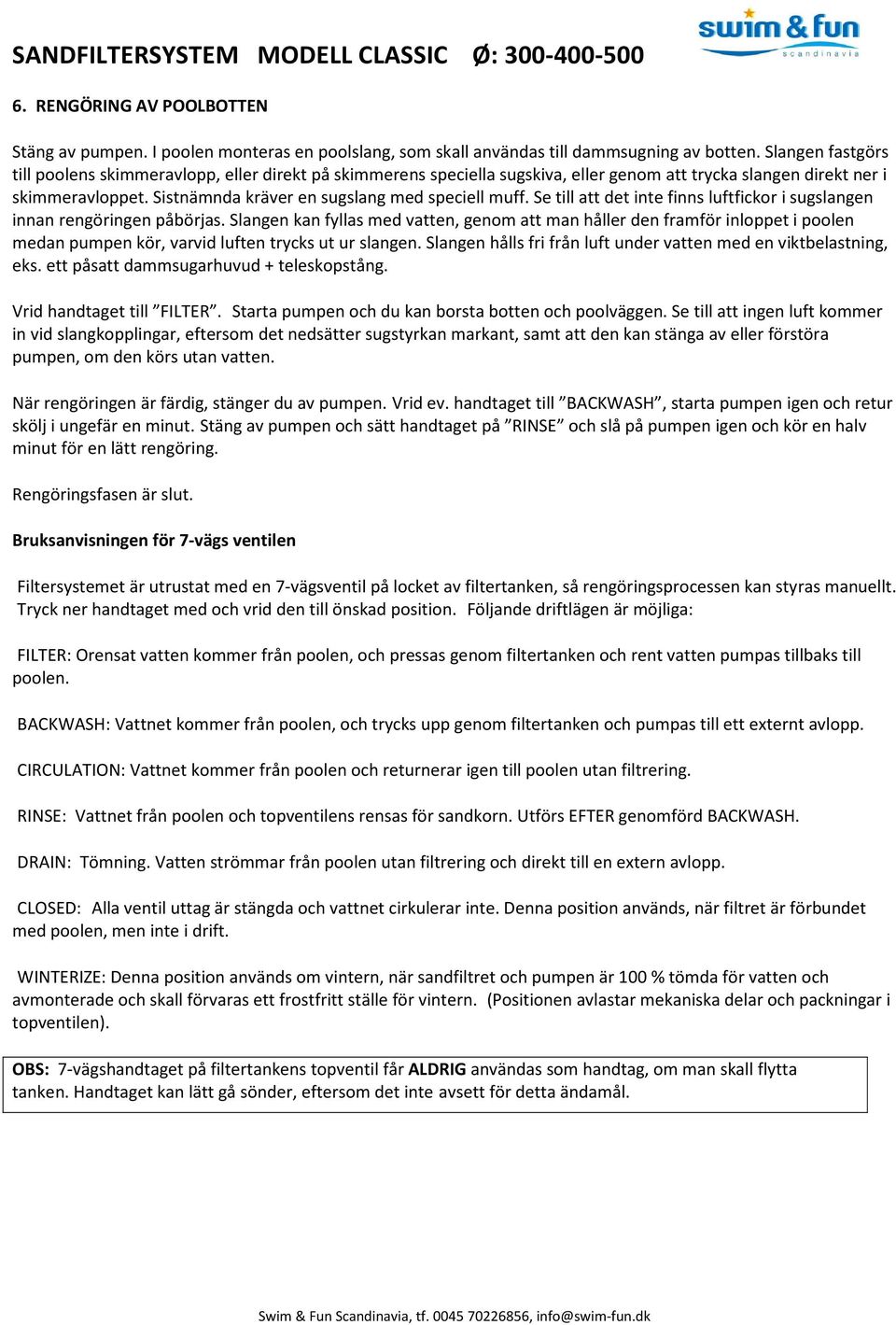 SANDFILTERSYSTEM MODELL CLASSIC Ø: 300-400-500

swim & fun scandinavia

6. RENGÖRING AV POOLBOTTEN

Stäng av pumpen. I poolen monteras en poolslang, som skall användas till dammsugning av botten. Slangen fastgörs till poolens skimmeravlopp, eller direkt på skimmerens speciella sugskiva, eller genom att trycka slangen direkt ner i skimmeravloppet. Sistnämnda kräver en sugslang med speciell muff. Se till att det inte finns luftfickor i sugslangen innan rengöringen påbörjas. Slangen kan fyllas med vatten, genom att man håller den framför inloppet i poolen medan pumpen kör, varvid luften trycks ut ur slangen. Slangen hålls fri från luft under vatten med en viktbelastning, eks. ett påsatt dammsugarhuvud + teleskopstång.

Vrid handtaget till ”FILTER”. Starta pumpen och du kan borsta botten och poolväggen. Se till att ingen luft kommer in vid slangkopplingar, eftersom det nedsätter sugstyrkan markant, samt att den kan stänga av eller förstöra pumpen, om den körs utan vatten.

När rengöringen är färdig, stänger du av pumpen. Vrid ev. handtaget till ”BACKWASH”, starta pumpen igen och retur skölj i ungefär en minut. Stäng av pumpen och sätt handtaget på ”RINSE” och slå på pumpen igen och kör en halv minut för en lätt rengöring.

Rengöringsfasen är slut.

Bruksanvisningen för 7-vägs ventilen

Filtersystemet är utrustat med en 7-vägsventil på locket av filtertanken, så rengöringsprocessen kan styras manuellt. Tryck ner handtaget med och vrid den till önskad position. Följande driftlägen är möjliga:

FILTER: Orensat vatten kommer från poolen, och pressas genom filtertanken och rent vatten pumpas tillbaks till poolen.

BACKWASH: Vattnet kommer från poolen, och trycks upp genom filtertanken och pumpas till ett externt avlopp.

CIRCULATION: Vattnet kommer från poolen och returnerar igen till poolen utan filtrering.

RINSE: Vattnet från poolen och topventilens rensas för sandkorn. Utförs EFTER genomförd BACKWASH.

DRAIN: Tömning. Vatten strömmar från poolen utan filtrering och direkt till en extern avlopp.

CLOSED: Alla ventil uttag är stängda och vattnet cirkulerar inte. Denna position används, när filtret är förbundet med poolen, men inte i drift.

WINTERIZE: Denna position används om vintern, när sandfiltret och pumpen är 100 % tömda för vatten och avmonterade och skall förvaras ett frostfritt ställe för vintern. (Positionen avlastar mekaniska delar och packningar i topventilen).

OBS: 7-vägshandtaget på filtertankens topventil får ALDRIG användas som handtag, om man skall flytta tanken. Handtaget kan lätt gå sönder, eftersom det inte avsett för detta ändamål.

Swim & Fun Scandinavia, tf. 0045 70226856, info@swim-fun.dk